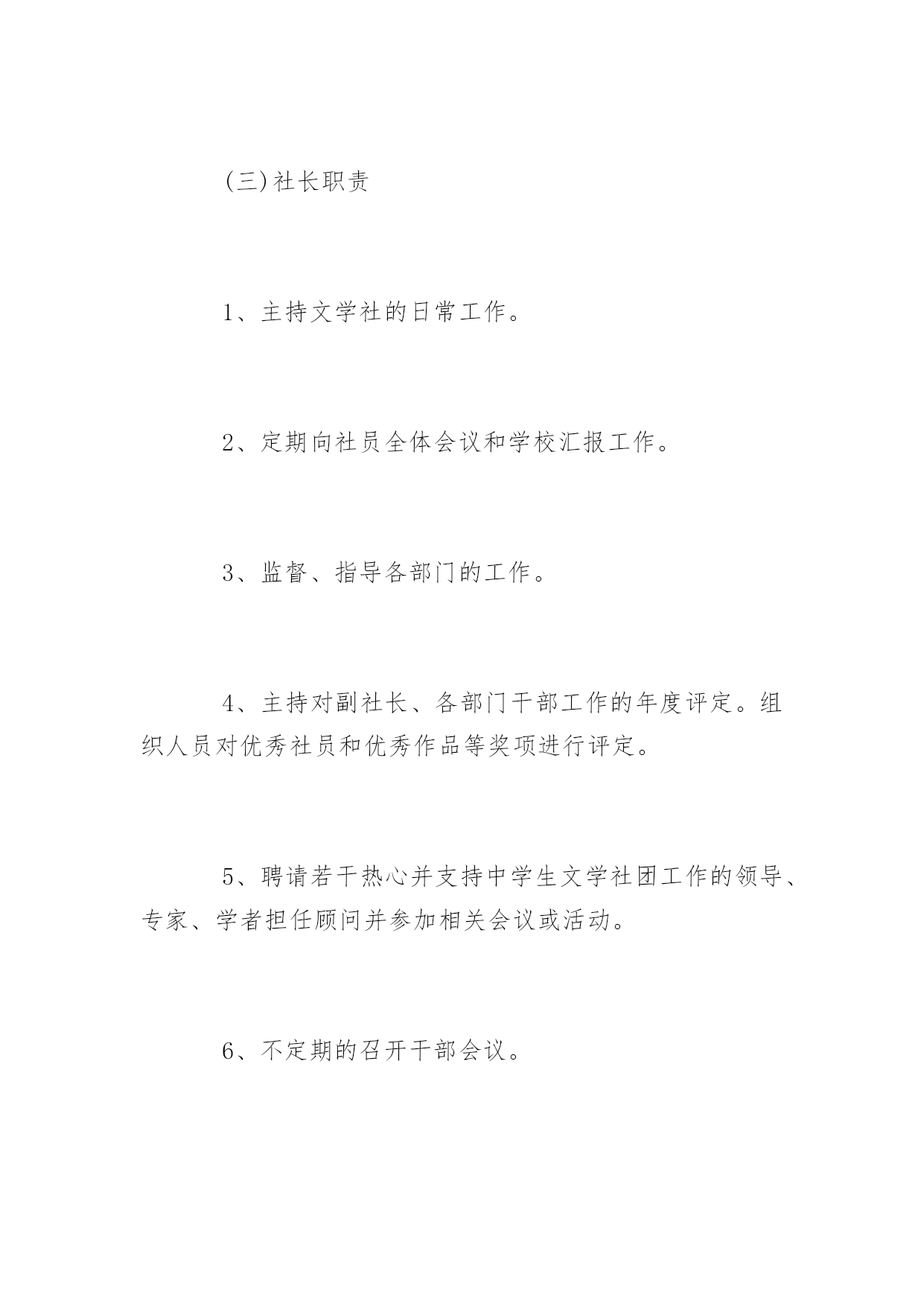 (三)社长职责

1、主持文学社的日常工作。

2、定期向社员全体会议和学校汇报工作。

3、监督、指导各部门的工作。

4、主持对副社长、各部门干部工作的年度评定。组织人员对优秀社员和优秀作品等奖项进行评定。

5、聘请若干热心并支持中学生文学社团工作的领导、专家、学者担任顾问并参加相关会议或活动。

6、不定期的召开干部会议。